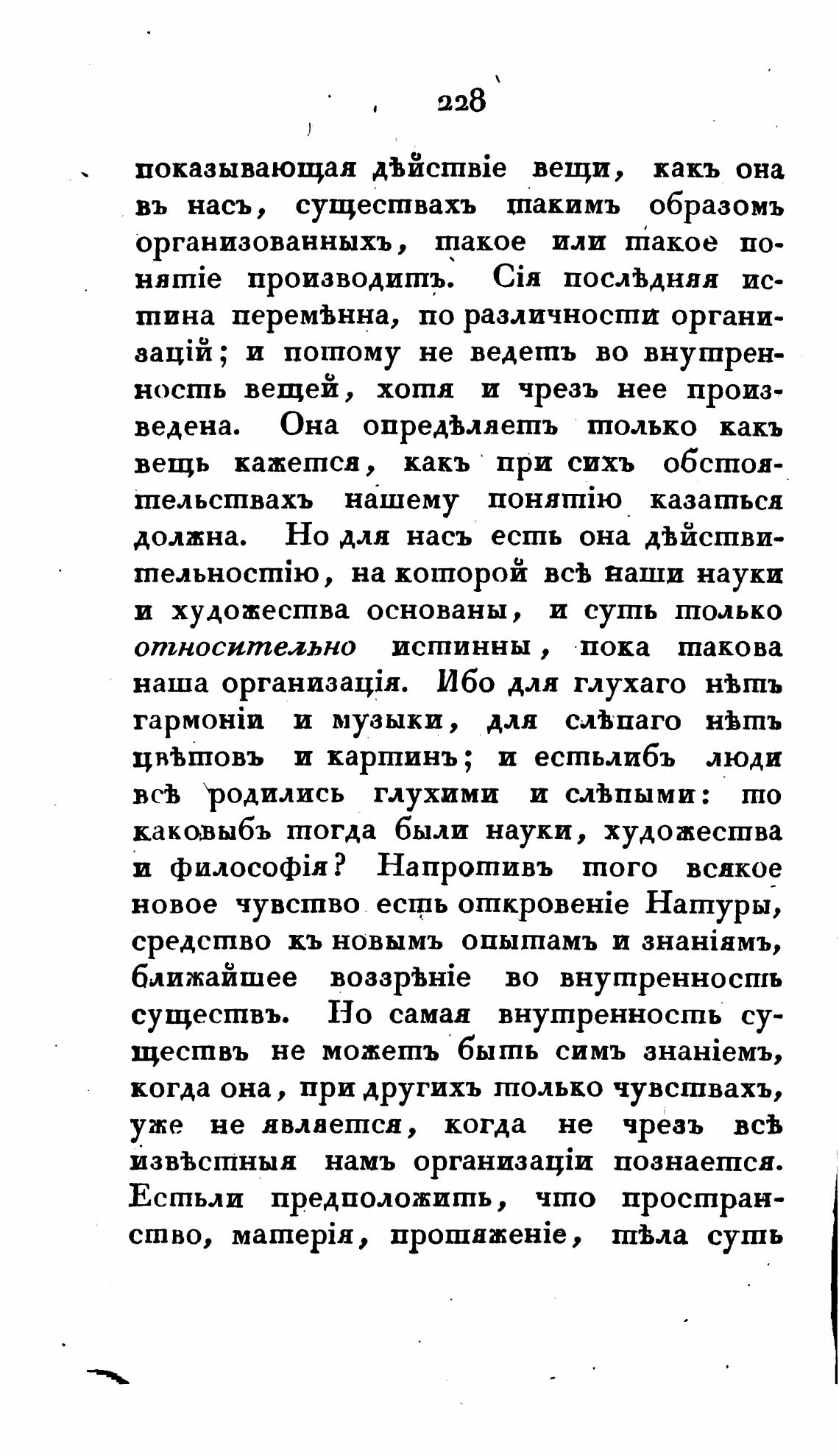 228

показывающая дѣйствіе вещи, какъ она въ насъ, существахъ такимъ образомъ организованныхъ, такое или такое понятіе производитъ. Сія послѣдняя истина перемѣнна, по различности организацій; и потому не ведетъ во внутренность вещей, хотя и чрезъ нее произведена. Она опредѣляетъ только какъ вещь кажется, какъ при сихъ обстоятельствахъ нашему понятію казаться должна. Но для насъ есть она дѣйствительностію, на которой всѣ наши науки и художества основаны, и суть только относительно истинны, пока такова наша организація. Ибо для глухаго нѣтъ гармоніи и музыки, для слѣпаго нѣтъ цвѣтовъ и картинъ; и естьлибъ люди всѣ родились глухими и слѣпыми: то каковыбъ тогда были науки, художества и философія? Напротивъ того всякое новое чувство есть откровеніе Натуры, средство къ новымъ опытамъ и знаніямъ, ближайшее воззрѣніе во внутренность существъ. Но самая внутренность существъ не можетъ быть симъ знаніемъ, когда она, при другихъ только чувствахъ, уже не является, когда не чрезъ всѣ извѣстныя намъ организаціи познается. Естьли предположить, что пространство, матерія, протяженіе, тѣла суть